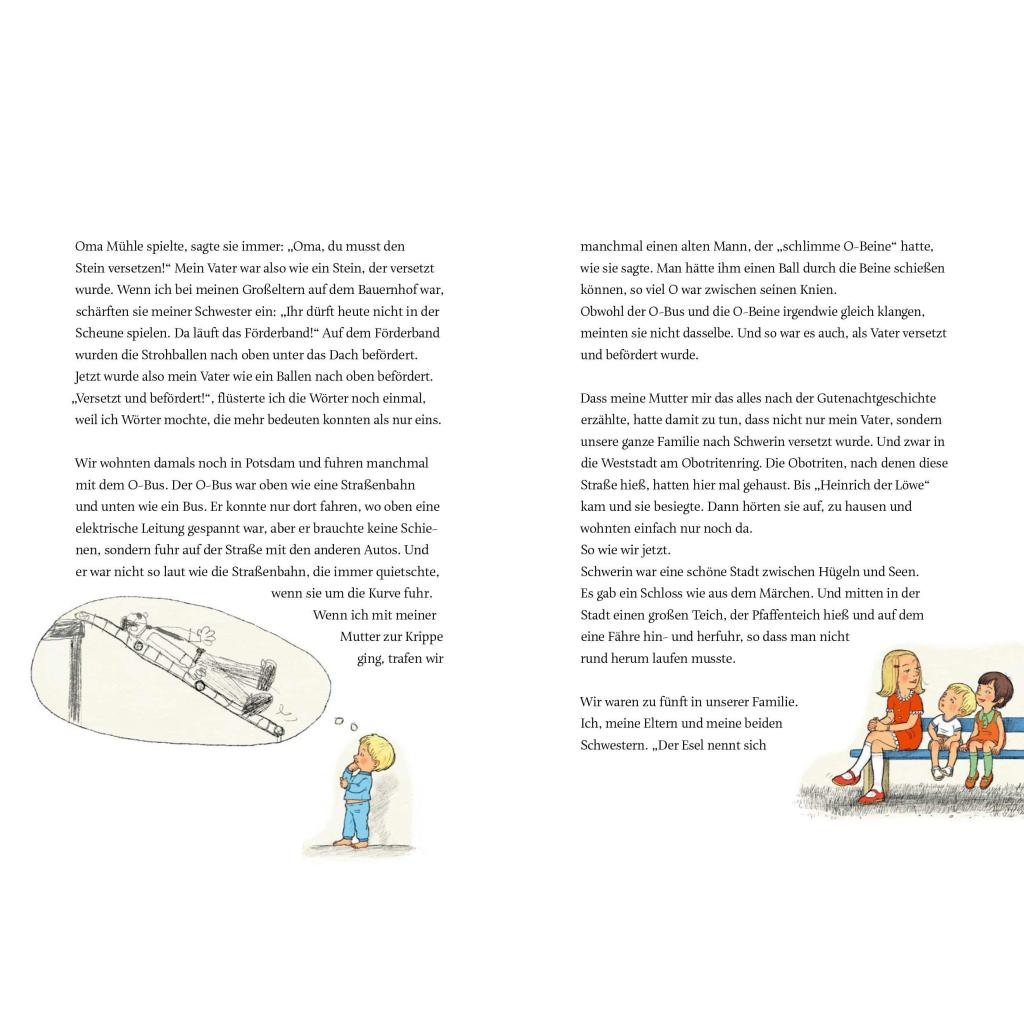 Oma Mühle spielte, sagte sie immer: „Oma, du musst den Stein versetzen!“ Mein Vater war also wie ein Stein, der versetzt wurde. Wenn ich bei meinen Großeltern auf dem Bauernhof war, schärften sie meiner Schwester ein: „Ihr dürft heute nicht in der Scheune spielen. Da läuft das Förderband!“ Auf dem Förderband wurden die Strohballen nach oben unter das Dach befördert. Jetzt wurde also mein Vater wie ein Ballen nach oben befördert. „Versetzt und befördert!“, flüsterte ich die Wörter noch einmal, weil ich Wörter mochte, die mehr bedeuten konnten als nur eins.

Wir wohnten damals noch in Potsdam und fuhren manchmal mit dem O-Bus. Der O-Bus war oben wie eine Straßenbahn und unten wie ein Bus. Er konnte nur dort fahren, wo oben eine elektrische Leitung gespannt war, aber er brauchte keine Schienen, sondern fuhr auf der Straße mit den anderen Autos. Und er war nicht so laut wie die Straßenbahn, die immer quietschte, wenn sie um die Kurve fuhr. Wenn ich mit meiner Mutter zur Krippe ging, trafen wir manchmal einen alten Mann, der „schlimme O-Beine“ hatte, wie sie sagte. Man hätte ihm einen Ball durch die Beine schießen können, so viel O war zwischen seinen Knien.
Obwohl der O-Bus und die O-Beine irgendwie gleich klangen, meinten sie nicht dasselbe. Und so war es auch, als Vater versetzt und befördert wurde.

Dass meine Mutter mir das alles nach der Gutenachtgeschichte erzählte, hatte damit zu tun, dass nicht nur mein Vater, sondern unsere ganze Familie nach Schwerin versetzt wurde. Und zwar in die Weststadt am Obotritenring. Die Obotriten, nach denen diese Straße hieß, hatten hier mal gehaust. Bis „Heinrich der Löwe“ kam und sie besiegte. Dann hörten sie auf, zu hausen und wohnten einfach nur noch da.
So wie wir jetzt.
Schwerin war eine schöne Stadt zwischen Hügeln und Seen. Es gab ein Schloss wie aus dem Märchen. Und mitten in der Stadt einen großen Teich, der Pfaffenteich hieß und auf dem eine Fähre hin- und herfuhr, so dass man nicht rund herum laufen musste.

Wir waren zu fünft in unserer Familie. Ich, meine Eltern und meine beiden Schwestern. „Der Esel nennt sich